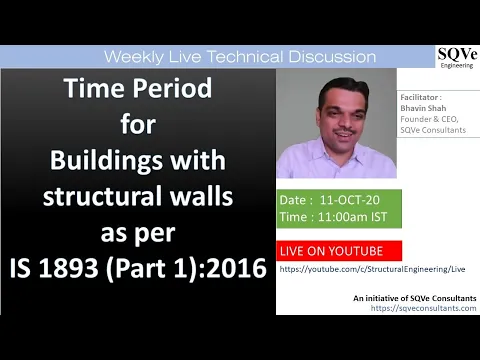 Weekly Live Technical Discussion

SQVe
Engineering

Time Period
for
Buildings with
structural walls
as per
IS 1893 (Part 1):2016

Facilitator :
Bhavin Shah
Founder & CEO,
SQVe Consultants

Date : 11-OCT-20
Time : 11:00am IST

LIVE ON YOUTUBE

https://youtube.com/c/StructuralEngineering/Live

An initiative of SQVe Consultants
https://sqveconsultants.com